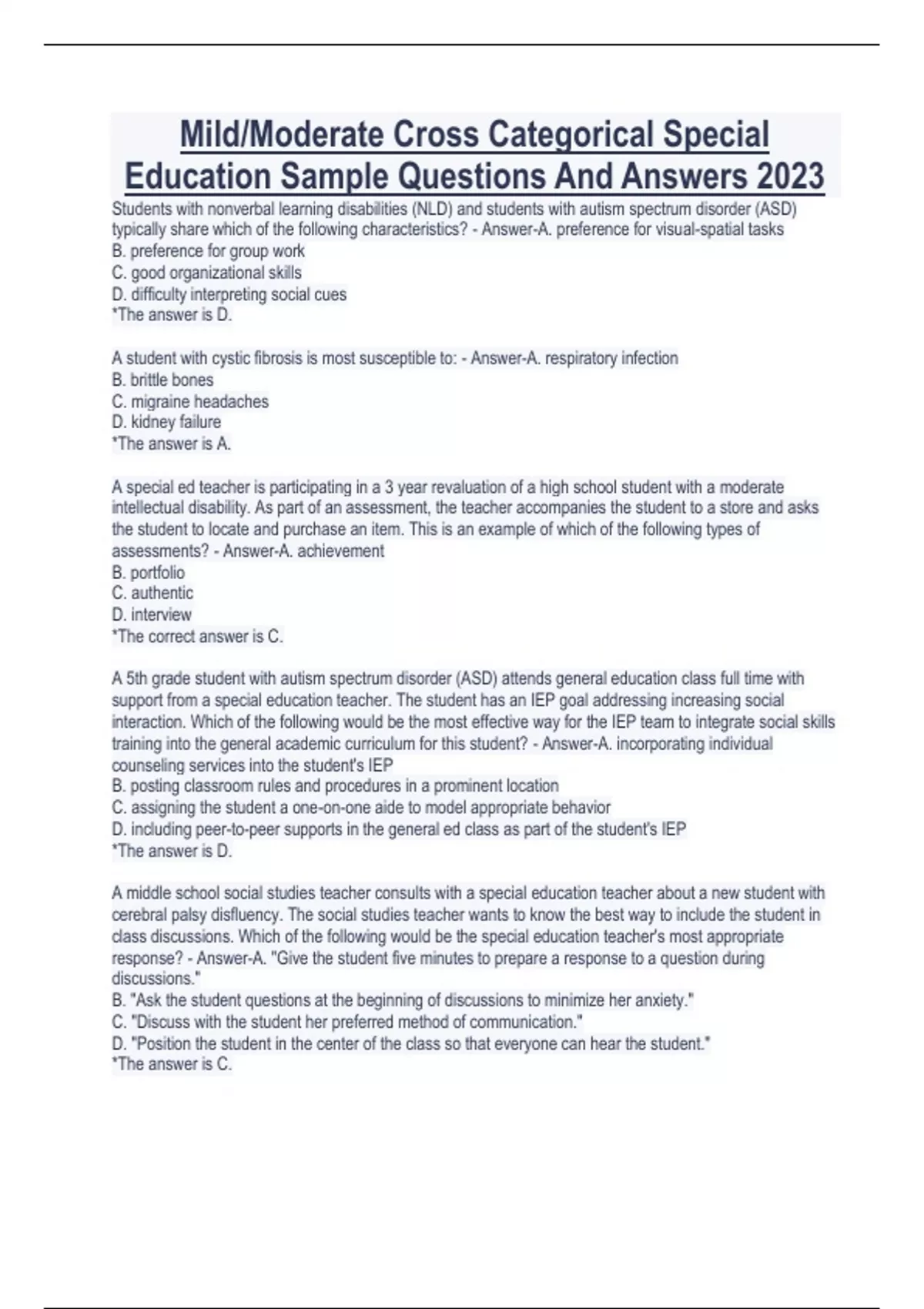 Mild/Moderate Cross Categorical Special Education Sample Questions And Answers 2023

Students with nonverbal learning disabilities (NLD) and students with autism spectrum disorder (ASD) typically share which of the following characteristics? - Answer-A. preference for visual-spatial tasks
B. preference for group work
C. good organizational skills
D. difficulty interpreting social cues
*The answer is D.

A student with cystic fibrosis is most susceptible to: - Answer-A. respiratory infection
B. brittle bones
C. migraine headaches
D. kidney failure
*The answer is A.

A special ed teacher is participating in a 3 year revaluation of a high school student with a moderate intellectual disability. As part of an assessment, the teacher accompanies the student to a store and asks the student to locate and purchase an item. This is an example of which of the following types of assessments? - Answer-A. achievement
B. portfolio
C. authentic
D. interview
*The correct answer is C.

A 5th grade student with autism spectrum disorder (ASD) attends general education class full time with support from a special education teacher. The student has an IEP goal addressing increasing social interaction. Which of the following would be the most effective way for the IEP team to integrate social skills training into the general academic curriculum for this student? - Answer-A. incorporating individual counseling services into the student's IEP
B. posting classroom rules and procedures in a prominent location
C. assigning the student a one-on-one aide to model appropriate behavior
D. including peer-to-peer supports in the general ed class as part of the student's IEP
*The answer is D.

A middle school social studies teacher consults with a special education teacher about a new student with cerebral palsy disfluency. The social studies teacher wants to know the best way to include the student in class discussions. Which of the following would be the special education teacher's most appropriate response? - Answer-A. "Give the student five minutes to prepare a response to a question during discussions."
B. "Ask the student questions at the beginning of discussions to minimize her anxiety."
C. "Discuss with the student her preferred method of communication."
D. "Position the student in the center of the class so that everyone can hear the student."
*The answer is C.